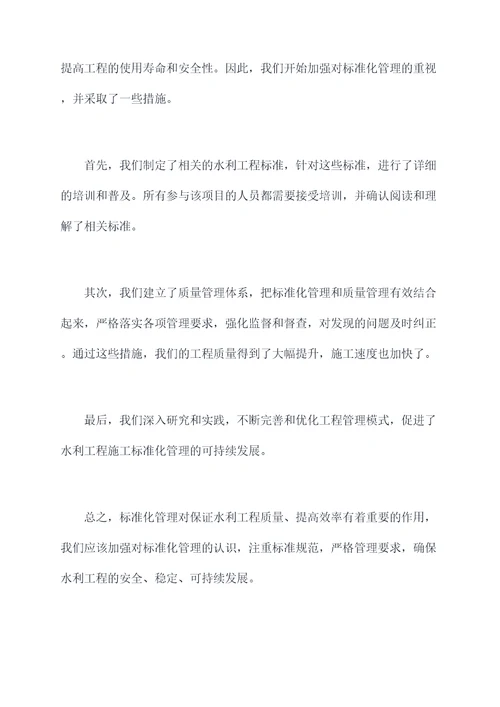 提高工程的使用寿命和安全性。因此，我们开始加强对标准化管理的重视，并采取了一些措施。

首先，我们制定了相关的水利工程标准，针对这些标准，进行了详细的培训和普及。所有参与该项目的人员都需要接受培训，并确认阅读和理解了相关标准。

其次，我们建立了质量管理体系，把标准化管理和质量管理有效结合起来，严格落实各项管理要求，强化监督和督查，对发现的问题及时纠正。通过这些措施，我们的工程质量得到了大幅提升，施工速度也加快了。

最后，我们深入研究和实践，不断完善和优化工程管理模式，促进了水利工程施工标准化管理的可持续发展。

总之，标准化管理对保证水利工程质量、提高效率有着重要的作用，我们应该加强对标准化管理的认识，注重标准规范，严格管理要求，确保水利工程的安全、稳定、可持续发展。